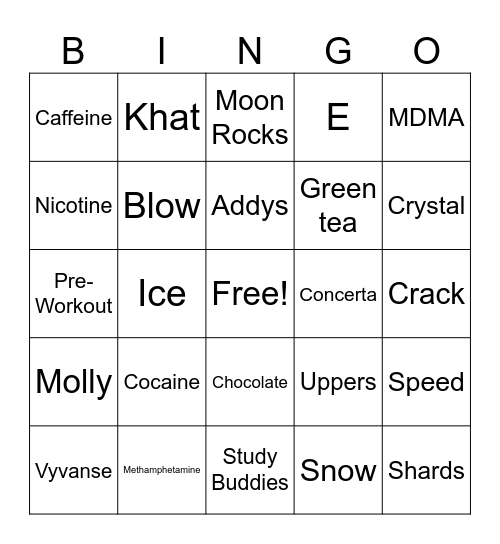 | B | I | N | G | O |
|---|---|---|---|---|
| Caffeine | Khat | Moon Rocks | E | MDMA |
| Nicotine | Blow | Addys | Green tea | Crystal |
| Pre-Workout | Ice | Free! | Concerta | Crack |
| Molly | Cocaine | Chocolate | Uppers | Speed |
| Vyvanse | Methamphetamine | Study Buddies | Snow | Shards |